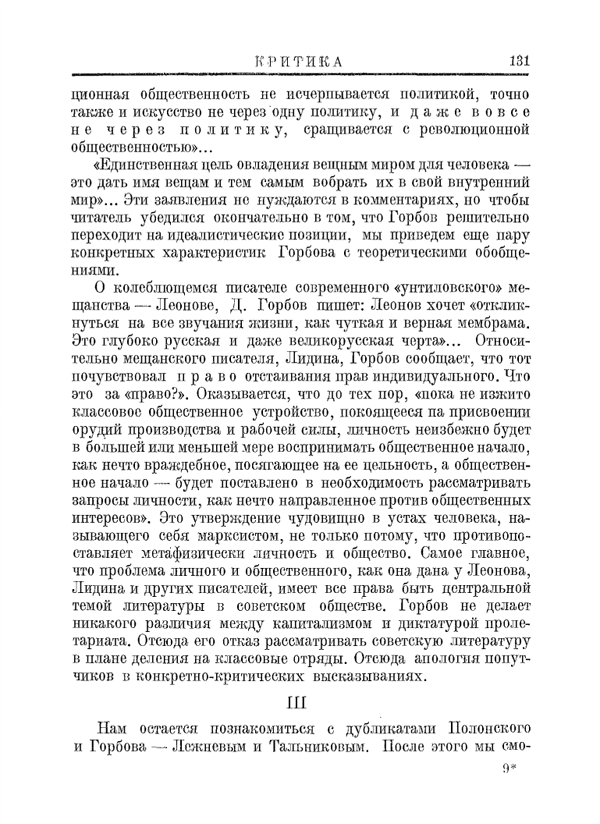 КРИТИКА 131

ционная общественность не исчерпывается политикой, точно также и искусство не через одну политику, и даже вовсе не через политику, сращивается с революционной общественностью»...

«Единственная цель овладения вещным миром для человека — это дать имя вещам и тем самым вобрать их в свой внутренний мир»... Эти заявления не нуждаются в комментариях, но чтобы читатель убедился окончательно в том, что Горбов решительно переходит на идеалистические позиции, мы приведем еще пару конкретных характеристик Горбова с теоретическими обобщениями.

О колеблющемся писателе современного «унтиловского» мещанства — Леонове, Д. Горбов пишет: Леонов хочет «откликнуться на все звучания жизни, как чуткая и верная мембрама. Это глубоко русская и даже великорусская черта»... Относительно мещанского писателя, Лидина, Горбов сообщает, что тот почувствовал право отстаивания прав индивидуального. Что это за «право?». Оказывается, что до тех пор, «пока не изжито классовое общественное устройство, покоящееся па присвоении орудий производства и рабочей силы, личность неизбежно будет в большей или меньшей мере воспринимать общественное начало, как нечто враждебное, посягающее на ее цельность, а общественное начало — будет поставлено в необходимость рассматривать запросы личности, как нечто направленное против общественных интересов». Это утверждение чудовищно в устах человека, называющего себя марксистом, не только потому, что противопоставляет метафизически личность и общество. Самое главное, что проблема личного и общественного, как она дана у Леонова, Лидина и других писателей, имеет все права быть центральной темой литературы в советском обществе. Горбов не делает никакого различия между капитализмом и диктатурой пролетариата. Отсюда его отказ рассматривать советскую литературу в плане деления на классовые отряды. Отсюда апология попутчиков в конкретно-критических высказываниях.

III

Нам остается познакомиться с дубликатами Полонского и Горбова — Лежневым и Тальниковым. После этого мы смо-

9*